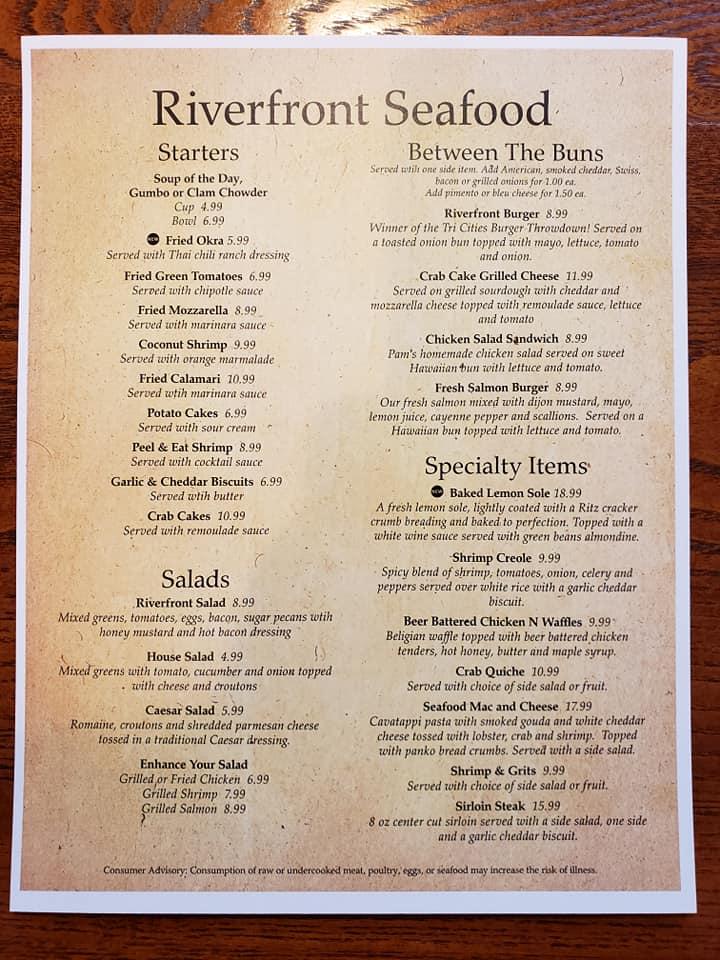 Riverfront Seafood

Starters

Soup of the Day, Gumbo or Clam Chowder
Cup 4.99
Bowl 6.99

NEW Fried Okra 5.99
Served with Thai chili ranch dressing

Fried Green Tomatoes 6.99
Served with chipotle sauce

Fried Mozzarella 8.99
Served with marinara sauce

Coconut Shrimp 9.99
Served with orange marmalade

Fried Calamari 10.99
Served wtih marinara sauce

Potato Cakes 6.99
Served with sour cream

Peel & Eat Shrimp 8.99
Served with cocktail sauce

Garlic & Cheddar Biscuits 6.99
Served wtih butter

Crab Cakes 10.99
Served with remoulade sauce

Salads

Riverfront Salad 8.99
Mixed greens, tomatoes, eggs, bacon, sugar pecans wtih honey mustard and hot bacon dressing

House Salad 4.99
Mixed greens with tomato, cucumber and onion topped with cheese and croutons

Caesar Salad 5.99
Romaine, croutons and shredded parmesan cheese tossed in a traditional Caesar dressing.

Enhance Your Salad
Grilled or Fried Chicken 6.99
Grilled Shrimp 7.99
Grilled Salmon 8.99

Between The Buns
Served with one side item. Add American, smoked cheddar, Swiss, bacon or grilled onions for 1.00 ea. Add pimento or bleu cheese for 1.50 ea.

Riverfront Burger 8.99
Winner of the Tri Cities Burger Throwdown! Served on a toasted onion bun topped with mayo, lettuce, tomato and onion.

Crab Cake Grilled Cheese 11.99
Served on grilled sourdough with cheddar and mozzarella cheese topped with remoulade sauce, lettuce and tomato

Chicken Salad Sandwich 8.99
Pam's homemade chicken salad served on sweet Hawaiian bun with lettuce and tomato.

Fresh Salmon Burger 8.99
Our fresh salmon mixed with dijon mustard, mayo, lemon juice, cayenne pepper and scallions. Served on a Hawaiian bun topped with lettuce and tomato.

Specialty Items

NEW Baked Lemon Sole 18.99
A fresh lemon sole, lightly coated with a Ritz cracker crumb breading and baked to perfection. Topped with a white wine sauce served with green beans almondine.

Shrimp Creole 9.99
Spicy blend of shrimp, tomatoes, onion, celery and peppers served over white rice with a garlic cheddar biscuit.

Beer Battered Chicken N Waffles 9.99
Beligian waffle topped with beer battered chicken tenders, hot honey, butter and maple syrup.

Crab Quiche 10.99
Served with choice of side salad or fruit.

Seafood Mac and Cheese 17.99
Cavatappi pasta with smoked gouda and white cheddar cheese tossed with lobster, crab and shrimp. Topped with panko bread crumbs. Served with a side salad.

Shrimp & Grits 9.99
Served with choice of side salad or fruit.

Sirloin Steak 15.99
8 oz center cut sirloin served with a side salad, one side and a garlic cheddar biscuit.

Consumer Advisory: Consumption of raw or undercooked meat, poultry, eggs, or seafood may increase the risk of illness.